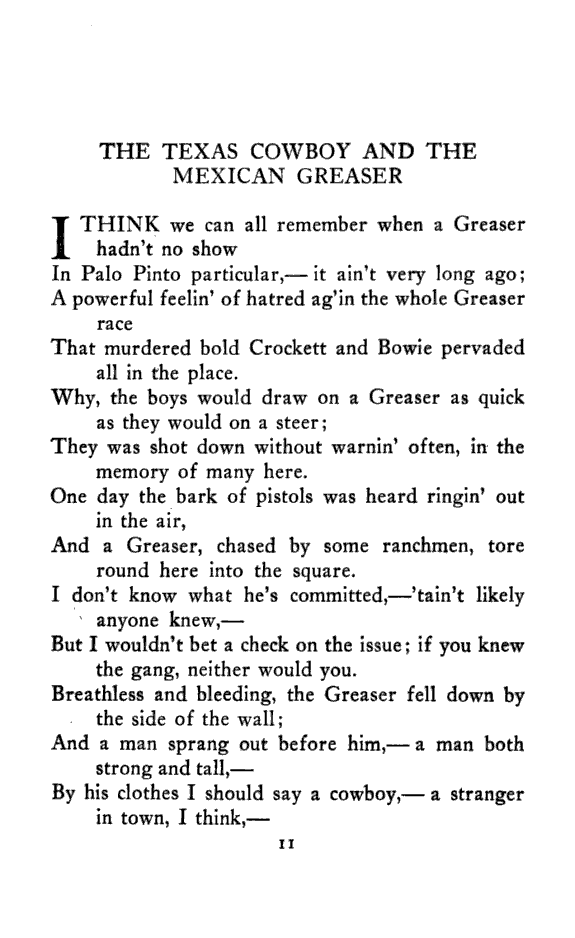 THE TEXAS COWBOY AND THE MEXICAN GREASER

I THINK we can all remember when a Greaser hadn't no show
In Palo Pinto particular,— it ain't very long ago;
A powerful feelin' of hatred ag'in the whole Greaser race
That murdered bold Crockett and Bowie pervaded all in the place.
Why, the boys would draw on a Greaser as quick as they would on a steer;
They was shot down without warnin' often, in the memory of many here.
One day the bark of pistols was heard ringin' out in the air,
And a Greaser, chased by some ranchmen, tore round here into the square.
I don't know what he's committed,—'tain't likely anyone knew,—
But I wouldn't bet a check on the issue; if you knew the gang, neither would you.
Breathless and bleeding, the Greaser fell down by the side of the wall;
And a man sprang out before him,— a man both strong and tall,—
By his clothes I should say a cowboy,— a stranger in town, I think,—

11